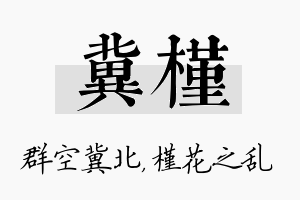 冀槿

群空冀北，槿花之乱